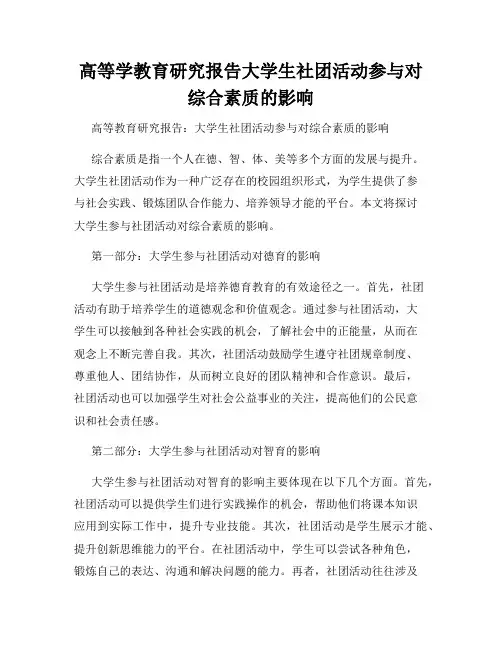 高等学教育研究报告大学生社团活动参与对综合素质的影响

高等教育研究报告：大学生社团活动参与对综合素质的影响

综合素质是指一个人在德、智、体、美等多个方面的发展与提升。大学生社团活动作为一种广泛存在的校园组织形式，为学生提供了参与社会实践、锻炼团队合作能力、培养领导才能的平台。本文将探讨大学生参与社团活动对综合素质的影响。

第一部分：大学生参与社团活动对德育的影响

大学生参与社团活动是培养德育教育的有效途径之一。首先，社团活动有助于培养学生的道德观念和价值观念。通过参与社团活动，大学生可以接触到各种社会实践的机会，了解社会中的正能量，从而在观念上不断完善自我。其次，社团活动鼓励学生遵守社团规章制度、尊重他人、团结协作，从而树立良好的团队精神和合作意识。最后，社团活动也可以加强学生对社会公益事业的关注，提高他们的公民意识和社会责任感。

第二部分：大学生参与社团活动对智育的影响

大学生参与社团活动对智育的影响主要体现在以下几个方面。首先，社团活动可以提供学生们进行实践操作的机会，帮助他们将课本知识应用到实际工作中，提升专业技能。其次，社团活动是学生展示才能、提升创新思维能力的平台。在社团活动中，学生可以尝试各种角色，锻炼自己的表达、沟通和解决问题的能力。再者，社团活动往往涉及